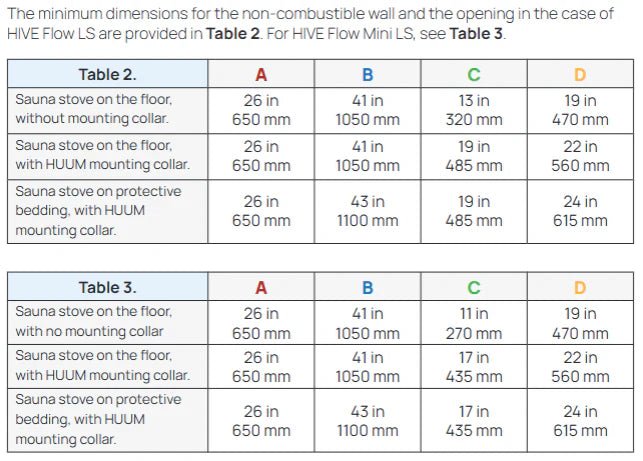 The minimum dimensions for the non-combustible wall and the opening in the case of HIVE Flow LS are provided in Table 2. For HIVE Flow Mini LS, see Table 3.

| Table 2. | A | B | C | D |
|---|---|---|---|---|
| Sauna stove on the floor, without mounting collar. | 26 in 650 mm | 41 in 1050 mm | 13 in 320 mm | 19 in 470 mm |
| Sauna stove on the floor, with HUUM mounting collar. | 26 in 650 mm | 41 in 1050 mm | 19 in 485 mm | 22 in 560 mm |
| Sauna stove on protective bedding, with HUUM mounting collar. | 26 in 650 mm | 43 in 1100 mm | 19 in 485 mm | 24 in 615 mm |

| Table 3. | A | B | C | D |
|---|---|---|---|---|
| Sauna stove on the floor, with no mounting collar | 26 in 650 mm | 41 in 1050 mm | 11 in 270 mm | 19 in 470 mm |
| Sauna stove on the floor, with HUUM mounting collar. | 26 in 650 mm | 41 in 1050 mm | 17 in 435 mm | 22 in 560 mm |
| Sauna stove on protective bedding, with HUUM mounting collar. | 26 in 650 mm | 43 in 1100 mm | 17 in 435 mm | 24 in 615 mm |